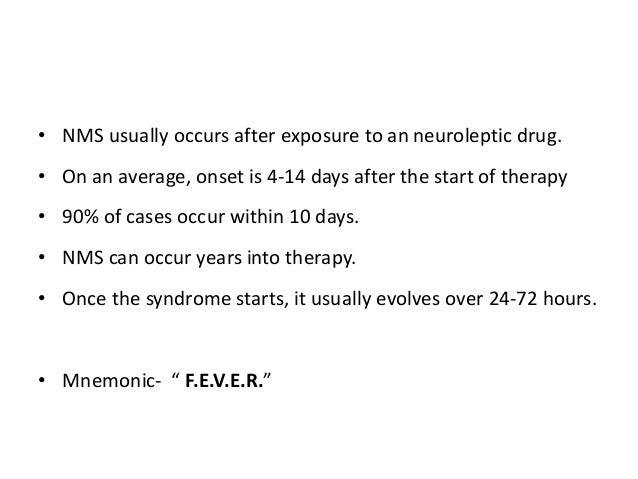 • NMS usually occurs after exposure to an neuroleptic drug.

• On an average, onset is 4-14 days after the start of therapy

• 90% of cases occur within 10 days.

• NMS can occur years into therapy.

• Once the syndrome starts, it usually evolves over 24-72 hours.

• Mnemonic- " F.E.V.E.R."